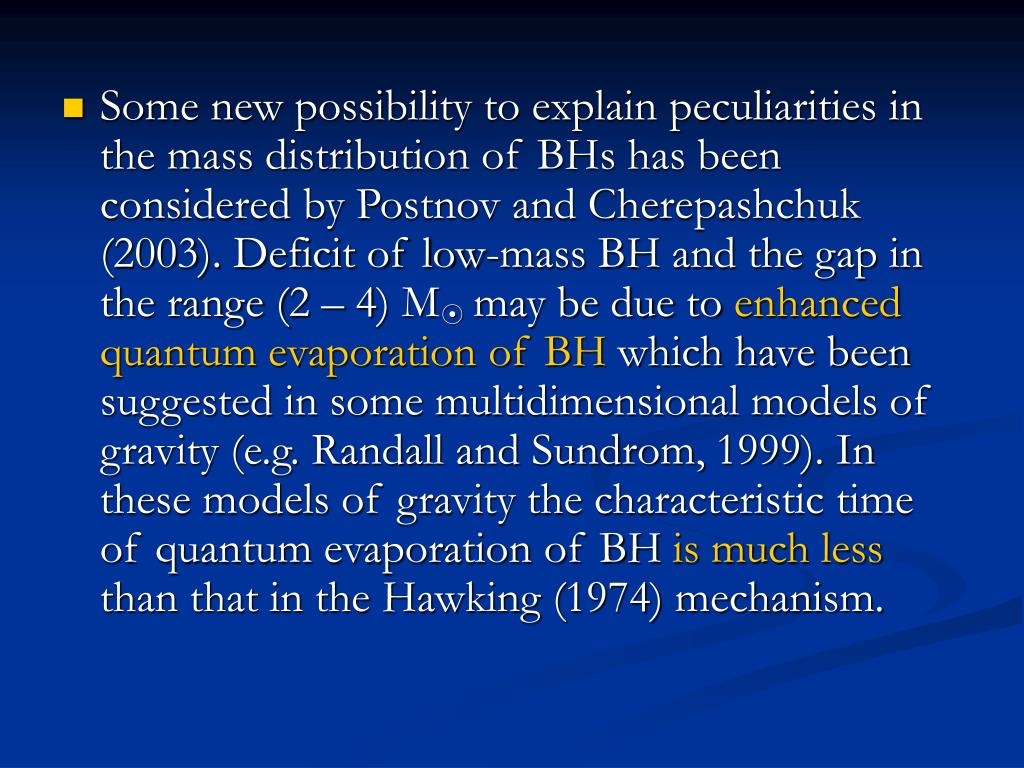 Some new possibility to explain peculiarities in the mass distribution of BHs has been considered by Postnov and Cherepashchuk (2003). Deficit of low-mass BH and the gap in the range (2 – 4) $M_{\odot}$ may be due to enhanced quantum evaporation of BH which have been suggested in some multidimensional models of gravity (e.g. Randall and Sundrom, 1999). In these models of gravity the characteristic time of quantum evaporation of BH is much less than that in the Hawking (1974) mechanism.